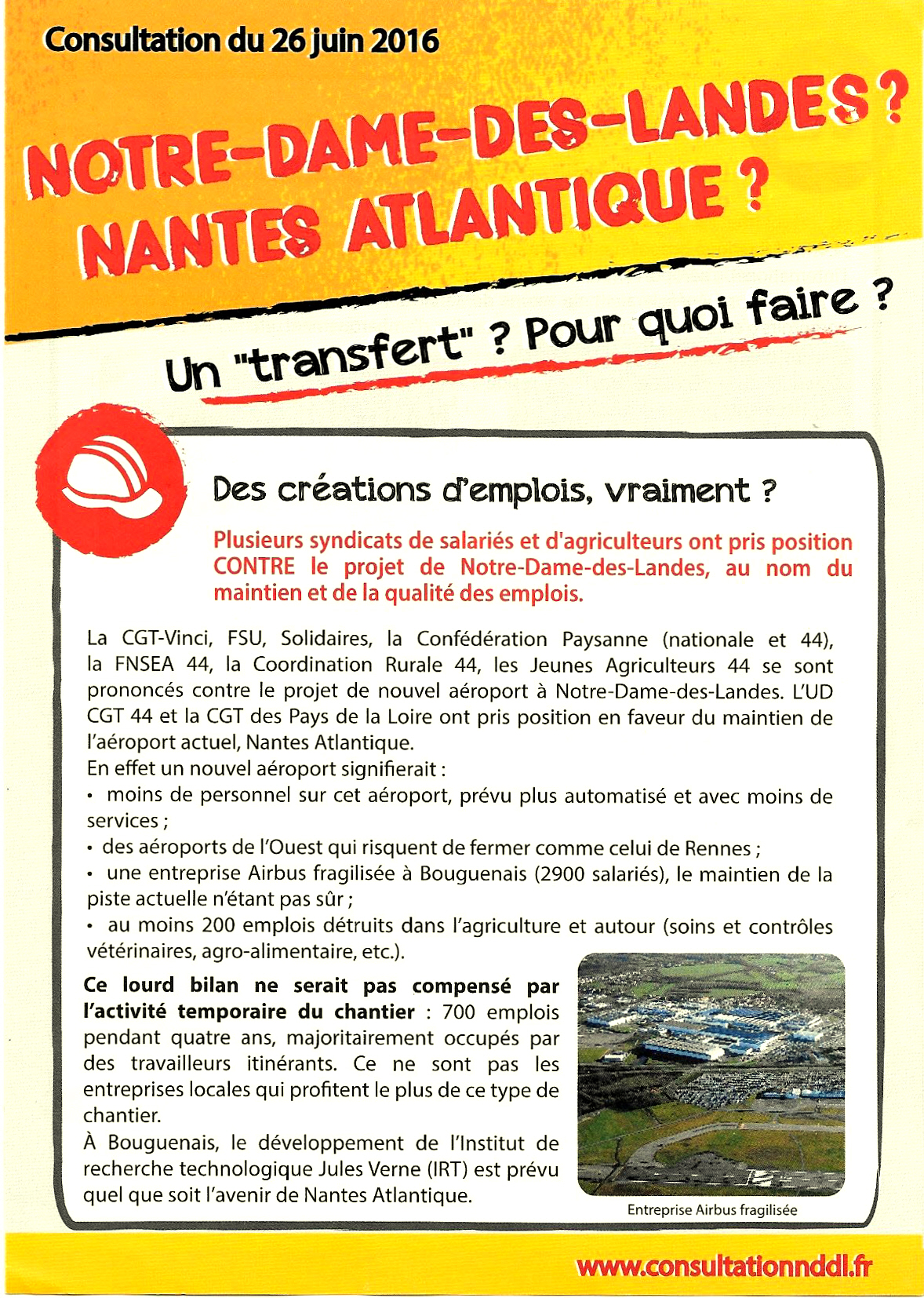 Consultation du 26 juin 2016

NOTRE-DAME-DES-LANDES ?
NANTES ATLANTIQUE ?

Un "transfert" ? Pour quoi faire ?

Des créations d'emplois, vraiment ?

Plusieurs syndicats de salariés et d'agriculteurs ont pris position CONTRE le projet de Notre-Dame-des-Landes, au nom du maintien et de la qualité des emplois.

La CGT-Vinci, FSU, Solidaires, la Confédération Paysanne (nationale et 44), la FNSEA 44, la Coordination Rurale 44, les Jeunes Agriculteurs 44 se sont prononcés contre le projet de nouvel aéroport à Notre-Dame-des-Landes. L'UD CGT 44 et la CGT des Pays de la Loire ont pris position en faveur du maintien de l'aéroport actuel, Nantes Atlantique.
En effet un nouvel aéroport signifierait :
• moins de personnel sur cet aéroport, prévu plus automatisé et avec moins de services ;
• des aéroports de l'Ouest qui risquent de fermer comme celui de Rennes ;
• une entreprise Airbus fragilisée à Bouguenais (2900 salariés), le maintien de la piste actuelle n'étant pas sûr ;
• au moins 200 emplois détruits dans l'agriculture et autour (soins et contrôles vétérinaires, agro-alimentaire, etc.).

Ce lourd bilan ne serait pas compensé par l'activité temporaire du chantier : 700 emplois pendant quatre ans, majoritairement occupés par des travailleurs itinérants. Ce ne sont pas les entreprises locales qui profitent le plus de ce type de chantier.
À Bouguenais, le développement de l'Institut de recherche technologique Jules Verne (IRT) est prévu quel que soit l'avenir de Nantes Atlantique.

Entreprise Airbus fragilisée

www.consultationnddl.fr